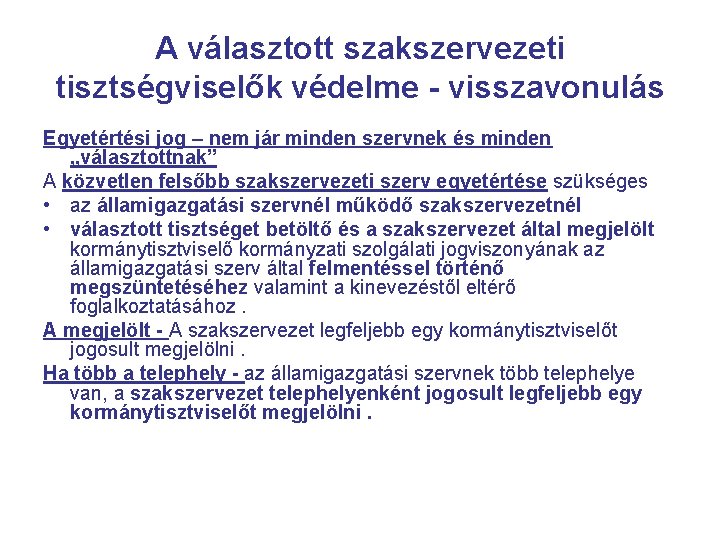 A választott szakszervezeti tisztségviselők védelme - visszavonulás

Egyetértési jog – nem jár minden szervnek és minden „választottnak”

A közvetlen felsőbb szakszervezeti szerv egyetértése szükséges

• az államigazgatási szervnél működő szakszervezetnél

• választott tisztséget betöltő és a szakszervezet által megjelölt kormánytisztviselő kormányzati szolgálati jogviszonyának az államigazgatási szerv által felmentéssel történő megszüntetéséhez valamint a kinevezéstől eltérő foglalkoztatásához .

A megjelölt - A szakszervezet legfeljebb egy kormánytisztviselőt jogosult megjelölni .

Ha több a telephely - az államigazgatási szervnek több telephelye van, a szakszervezet telephelyenként jogosult legfeljebb egy kormánytisztviselőt megjelölni .